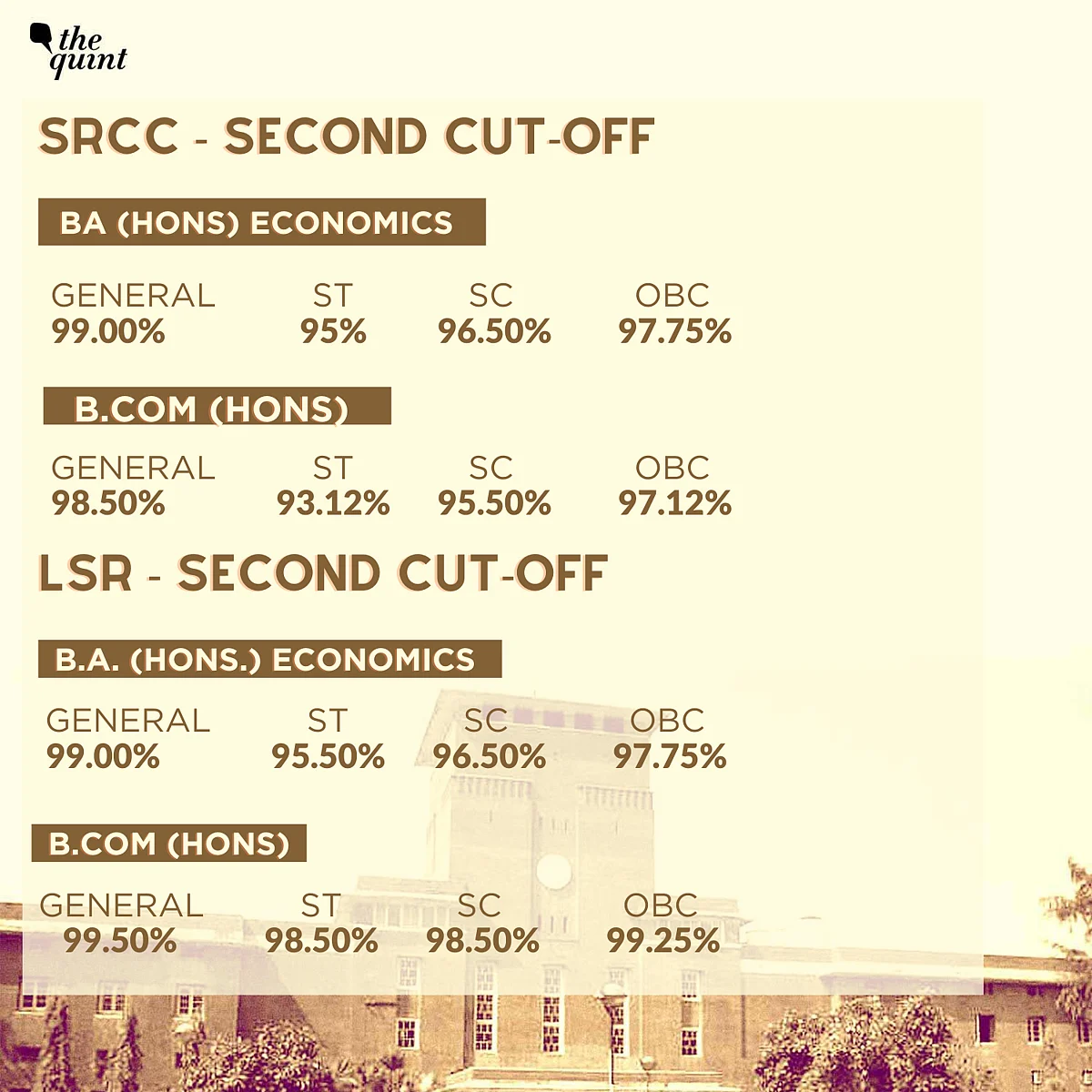 the quint

SRCC - SECOND CUT-OFF

BA (HONS) ECONOMICS

| GENERAL | ST | SC | OBC |
|---|---|---|---|
| 99.00% | 95% | 96.50% | 97.75% |

B.COM (HONS)

| GENERAL | ST | SC | OBC |
|---|---|---|---|
| 98.50% | 93.12% | 95.50% | 97.12% |

LSR - SECOND CUT-OFF

B.A. (HONS.) ECONOMICS

| GENERAL | ST | SC | OBC |
|---|---|---|---|
| 99.00% | 95.50% | 96.50% | 97.75% |

B.COM (HONS)

| GENERAL | ST | SC | OBC |
|---|---|---|---|
| 99.50% | 98.50% | 98.50% | 99.25% |